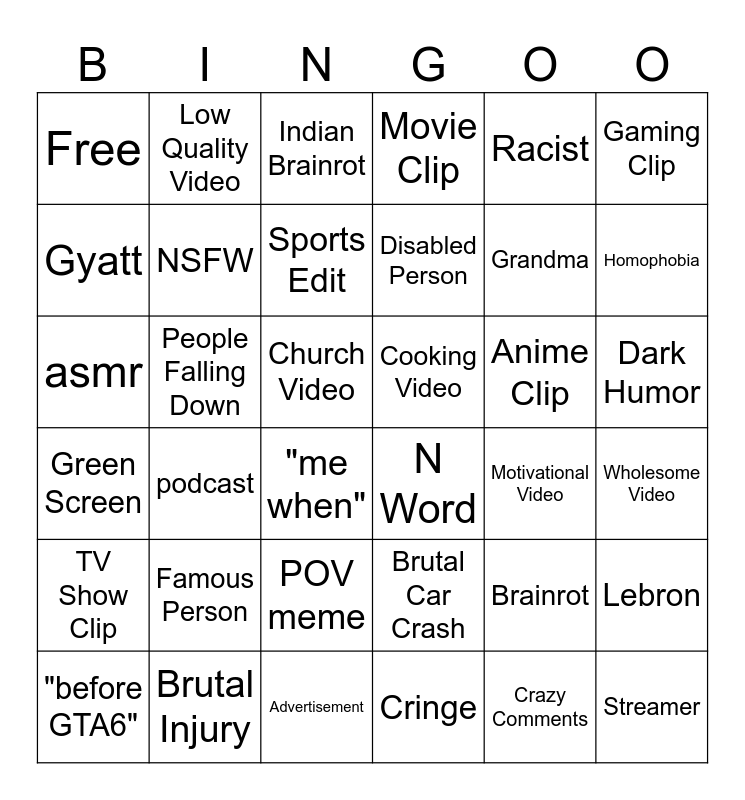 | B | I | N | G | O | O |
|---|---|---|---|---|---|
| Free | Low Quality Video | Indian Brainrot | Movie Clip | Racist | Gaming Clip |
| Gyatt | NSFW | Sports Edit | Disabled Person | Grandma | Homophobia |
| asmr | People Falling Down | Church Video | Cooking Video | Anime Clip | Dark Humor |
| Green Screen | podcast | "me when" | N Word | Motivational Video | Wholesome Video |
| TV Show Clip | Famous Person | POV meme | Brutal Car Crash | Brainrot | Lebron |
| "before GTA6" | Brutal Injury | Advertisement | Cringe | Crazy Comments | Streamer |